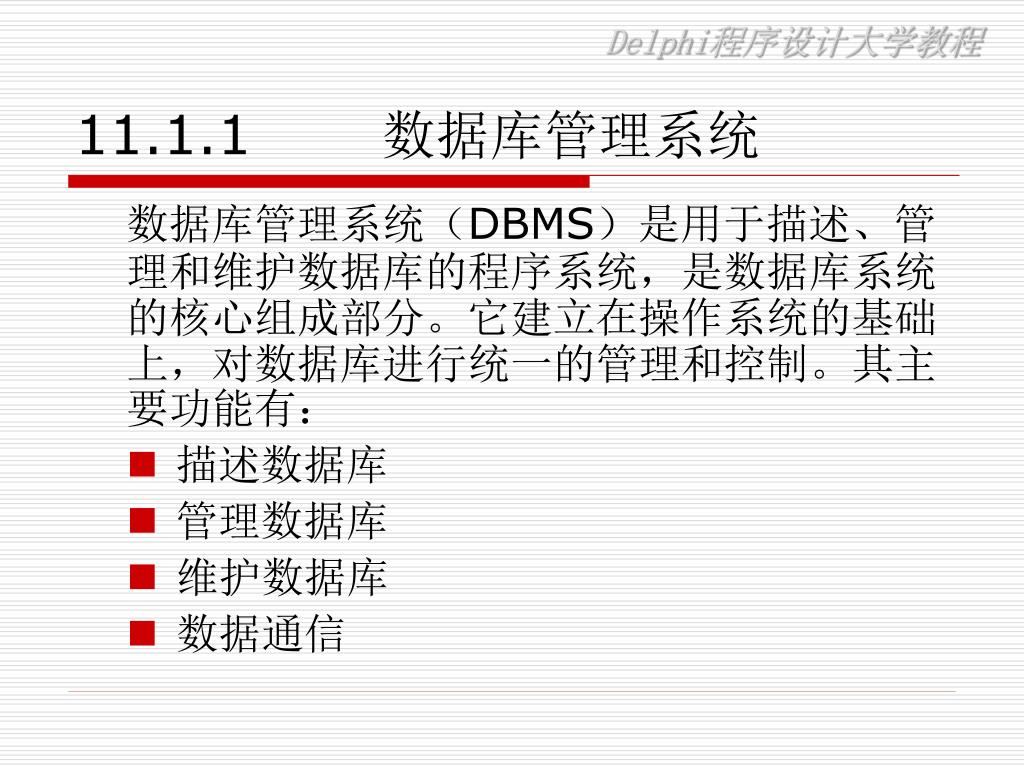 Delphi程序设计大学教程

11.1.1 数据库管理系统

数据库管理系统（DBMS）是用于描述、管理和维护数据库的程序系统，是数据库系统的核心组成部分。它建立在操作系统的基础上，对数据库进行统一的管理和控制。其主要功能有：

• 描述数据库
• 管理数据库
• 维护数据库
• 数据通信